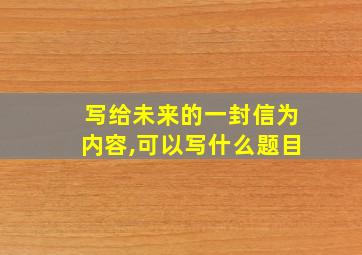 写给未来的一封信为内容,可以写什么题目